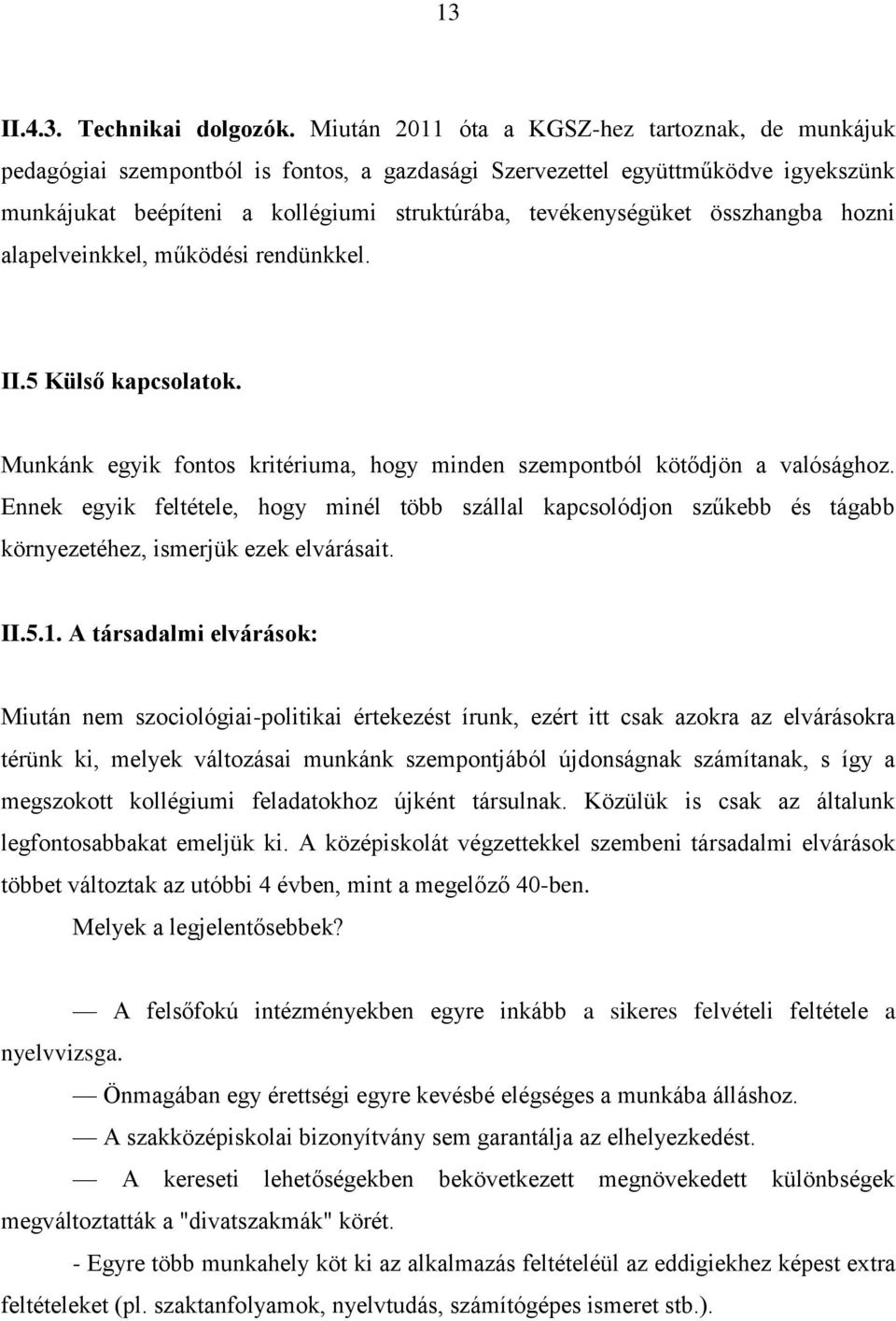 13

II.4.3. Technikai dolgozók. Miután 2011 óta a KGSZ-hez tartoznak, de munkájuk pedagógiai szempontból is fontos, a gazdasági Szervezettel együttműködve igyekszünk munkájukat beépíteni a kollégiumi struktúrába, tevékenységüket összhangba hozni alapelveinkkel, működési rendünkkel.

II.5 Külső kapcsolatok.

Munkánk egyik fontos kritériuma, hogy minden szempontból kötődjön a valósághoz. Ennek egyik feltétele, hogy minél több szállal kapcsolódjon szűkebb és tágabb környezetéhez, ismerjük ezek elvárásait.

II.5.1. A társadalmi elvárások:

Miután nem szociológiai-politikai értekezést írunk, ezért itt csak azokra az elvárásokra térünk ki, melyek változásai munkánk szempontjából újdonságnak számítanak, s így a megszokott kollégiumi feladatokhoz újként társulnak. Közülük is csak az általunk legfontosabbakat emeljük ki. A középiskolát végzettekkel szembeni társadalmi elvárások többet változtak az utóbbi 4 évben, mint a megelőző 40-ben.

Melyek a legjelentősebbek?

— A felsőfokú intézményekben egyre inkább a sikeres felvételi feltétele a nyelvvizsga.

— Önmagában egy érettségi egyre kevésbé elégséges a munkába álláshoz.

— A szakközépiskolai bizonyítvány sem garantálja az elhelyezkedést.

— A kereseti lehetőségekben bekövetkezett megnövekedett különbségek megváltoztatták a "divatszakmák" körét.

- Egyre több munkahely köt ki az alkalmazás feltételéül az eddigiekhez képest extra feltételeket (pl. szaktanfolyamok, nyelvtudás, számítógépes ismeret stb.).